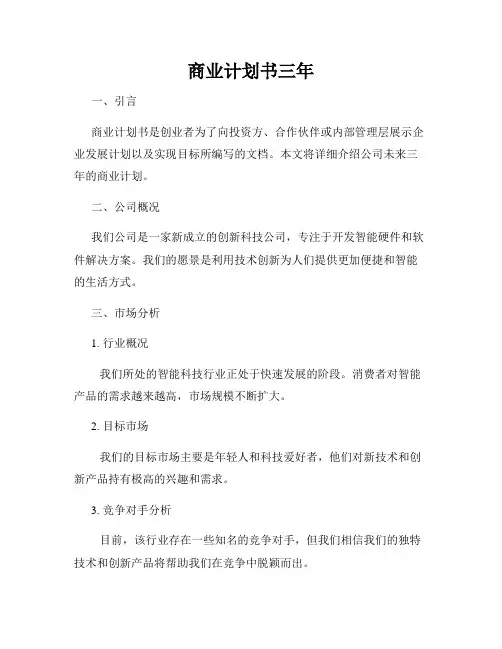 商业计划书三年

一、引言

商业计划书是创业者为了向投资方、合作伙伴或内部管理层展示企业发展计划以及实现目标所编写的文档。本文将详细介绍公司未来三年的商业计划。

二、公司概况

我们公司是一家新成立的创新科技公司，专注于开发智能硬件和软件解决方案。我们的愿景是利用技术创新为人们提供更加便捷和智能的生活方式。

三、市场分析

1. 行业概况

我们所处的智能科技行业正处于快速发展的阶段。消费者对智能产品的需求越来越高，市场规模不断扩大。

2. 目标市场

我们的目标市场主要是年轻人和科技爱好者，他们对新技术和创新产品持有极高的兴趣和需求。

3. 竞争对手分析

目前，该行业存在一些知名的竞争对手，但我们相信我们的独特技术和创新产品将帮助我们在竞争中脱颖而出。